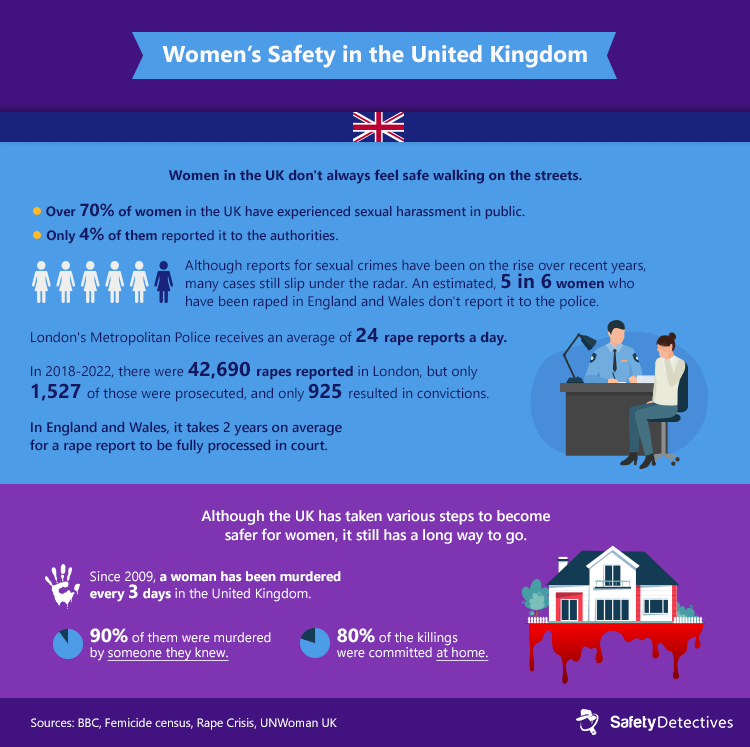 Women's Safety in the United Kingdom

Women in the UK don't always feel safe walking on the streets.

Over 70% of women in the UK have experienced sexual harassment in public.

Only 4% of them reported it to the authorities.

Although reports for sexual crimes have been on the rise over recent years, many cases still slip under the radar. An estimated, 5 in 6 women who have been raped in England and Wales don't report it to the police.

London's Metropolitan Police receives an average of 24 rape reports a day.

In 2018-2022, there were 42,690 rapes reported in London, but only 1,527 of those were prosecuted, and only 925 resulted in convictions.

In England and Wales, it takes 2 years on average for a rape report to be fully processed in court.

Although the UK has taken various steps to become safer for women, it still has a long way to go.

Since 2009, a woman has been murdered every 3 days in the United Kingdom.

90% of them were murdered by someone they knew.

80% of the killings were committed at home.

Sources: BBC, Femicide census, Rape Crisis, UNWoman UK

SafetyDetectives